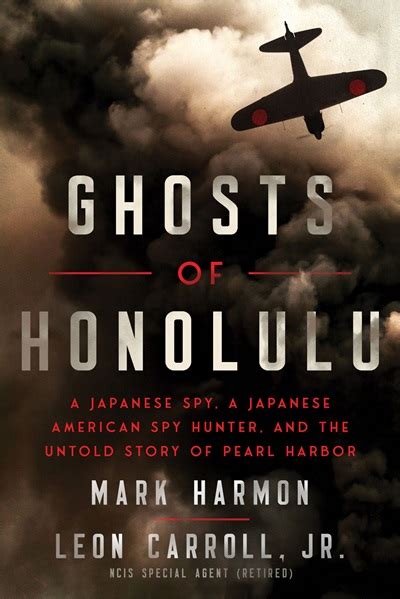 GHOSTS

OF

HONOLULU

A JAPANESE SPY, A JAPANESE AMERICAN SPY HUNTER, AND THE UNTOLD STORY OF PEARL HARBOR

MARK HARMON

LEON CARROLL, JR.

NCIS SPECIAL AGENT (RETIRED)